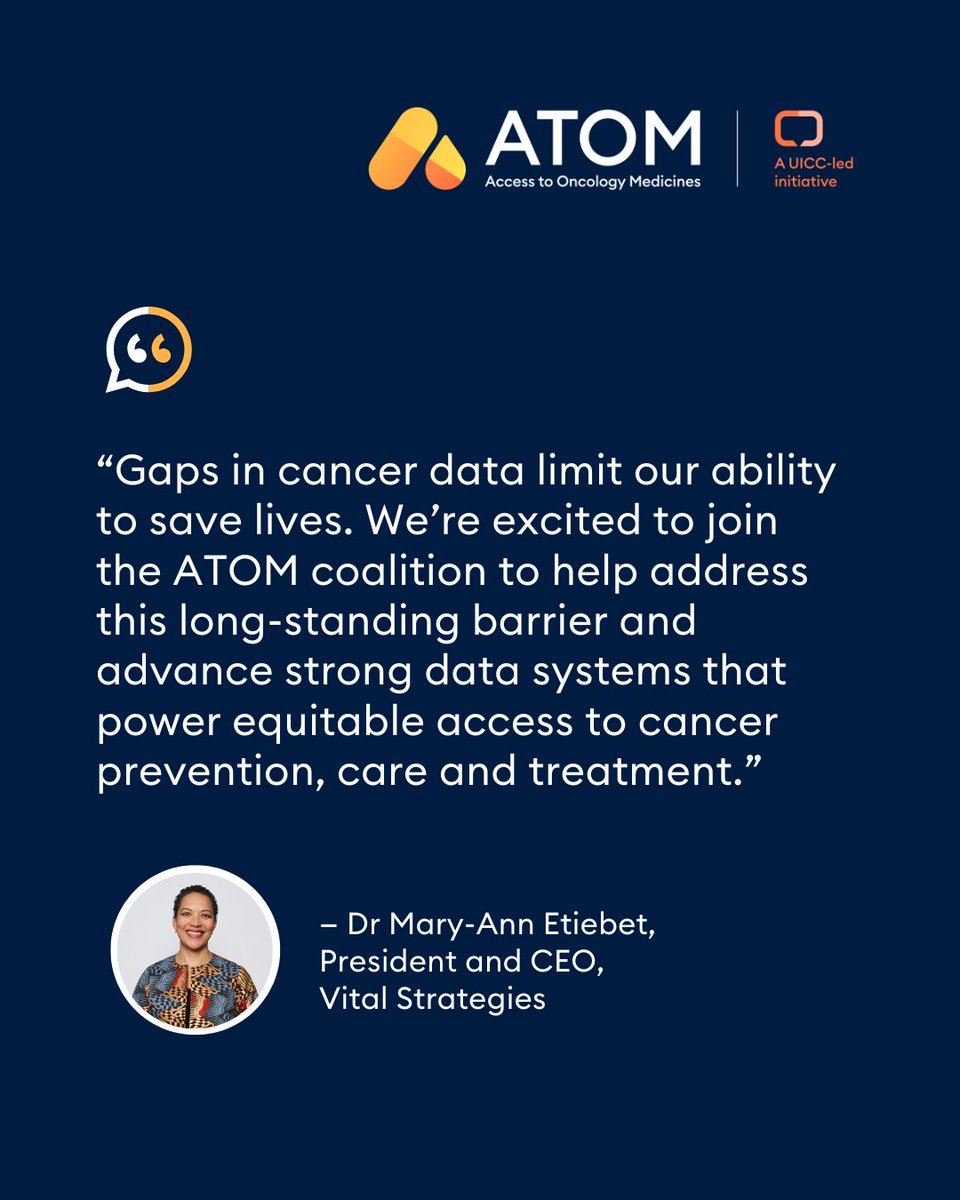 ATOM
Access to Oncology Medicines

A UICC-led initiative

“Gaps in cancer data limit our ability to save lives. We’re excited to join the ATOM coalition to help address this long-standing barrier and advance strong data systems that power equitable access to cancer prevention, care and treatment.”

– Dr Mary-Ann Etiebet,
President and CEO,
Vital Strategies